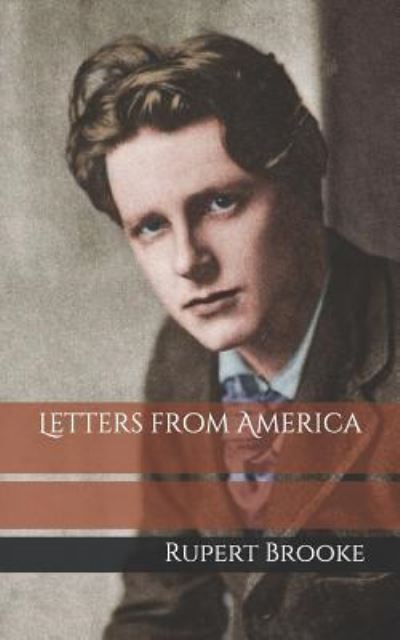 Letters from America

Rupert Brooke